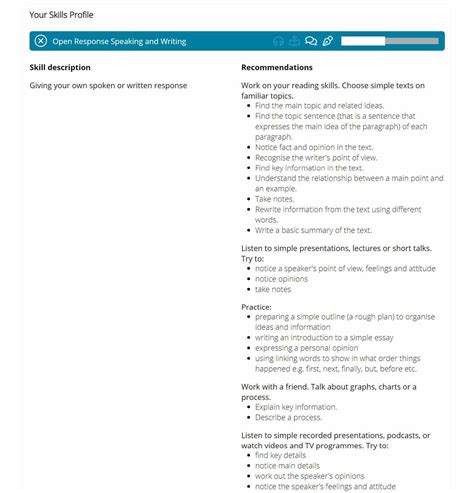 Your Skills Profile

Open Response Speaking and Writing

Skill description

Giving your own spoken or written response

Recommendations

Work on your reading skills. Choose simple texts on familiar topics.

- Find the main topic and related ideas.
- Find the topic sentence (that is a sentence that expresses the main idea of the paragraph) of each paragraph.
- Notice fact and opinion in the text.
- Recognise the writer's point of view.
- Find key information in the text.
- Understand the relationship between a main point and an example.
- Take notes.
- Rewrite information from the text using different words.
- Write a basic summary of the text.

Listen to simple presentations, lectures or short talks. Try to:

- notice a speaker's point of view, feelings and attitude
- notice opinions
- take notes

Practice:

- preparing a simple outline (a rough plan) to organise ideas and information
- writing an introduction to a simple essay
- expressing a personal opinion
- using linking words to show in what order things happened e.g. first, next, finally, but, before etc.

Work with a friend. Talk about graphs, charts or a process.

- Explain key information.
- Describe a process.

Listen to simple recorded presentations, podcasts, or watch videos and TV programmes. Try to:

- find key details
- notice main details
- work out the speaker's opinions
- notice the speaker's feelings and attitude